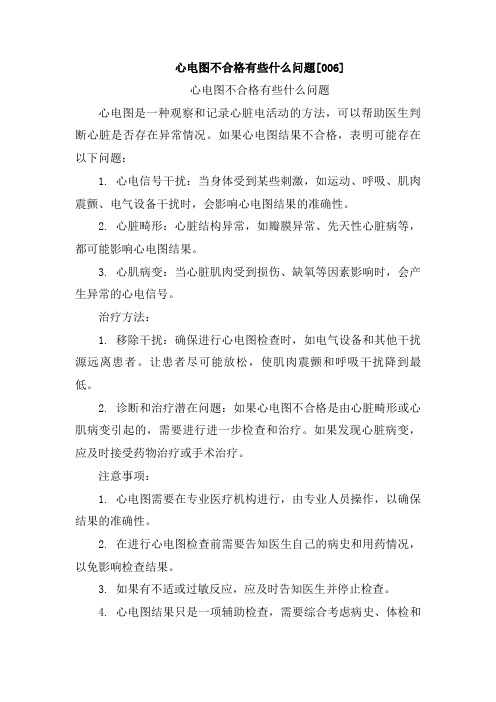 心电图不合格有些什么问题[006]

心电图不合格有些什么问题

心电图是一种观察和记录心脏电活动的方法，可以帮助医生判断心脏是否存在异常情况。如果心电图结果不合格，表明可能存在以下问题：

1. 心电信号干扰：当身体受到某些刺激，如运动、呼吸、肌肉震颤、电气设备干扰时，会影响心电图结果的准确性。

2. 心脏畸形：心脏结构异常，如瓣膜异常、先天性心脏病等，都可能影响心电图结果。

3. 心肌病变：当心脏肌肉受到损伤、缺氧等因素影响时，会产生异常的心电信号。

治疗方法：

1. 移除干扰：确保进行心电图检查时，如电气设备和其他干扰源远离患者。让患者尽可能放松，使肌肉震颤和呼吸干扰降到最低。

2. 诊断和治疗潜在问题：如果心电图不合格是由心脏畸形或心肌病变引起的，需要进行进一步检查和治疗。如果发现心脏病变，应及时接受药物治疗或手术治疗。

注意事项：

1. 心电图需要在专业医疗机构进行，由专业人员操作，以确保结果的准确性。

2. 在进行心电图检查前需要告知医生自己的病史和用药情况，以免影响检查结果。

3. 如果有不适或过敏反应，应及时告知医生并停止检查。

4. 心电图结果只是一项辅助检查，需要综合考虑病史、体检和